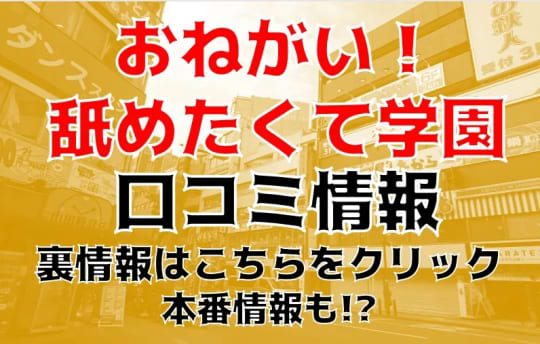 おねがい！
舐めたくて学園
口コミ情報
裏情報はこちらをクリック
本番情報も!?